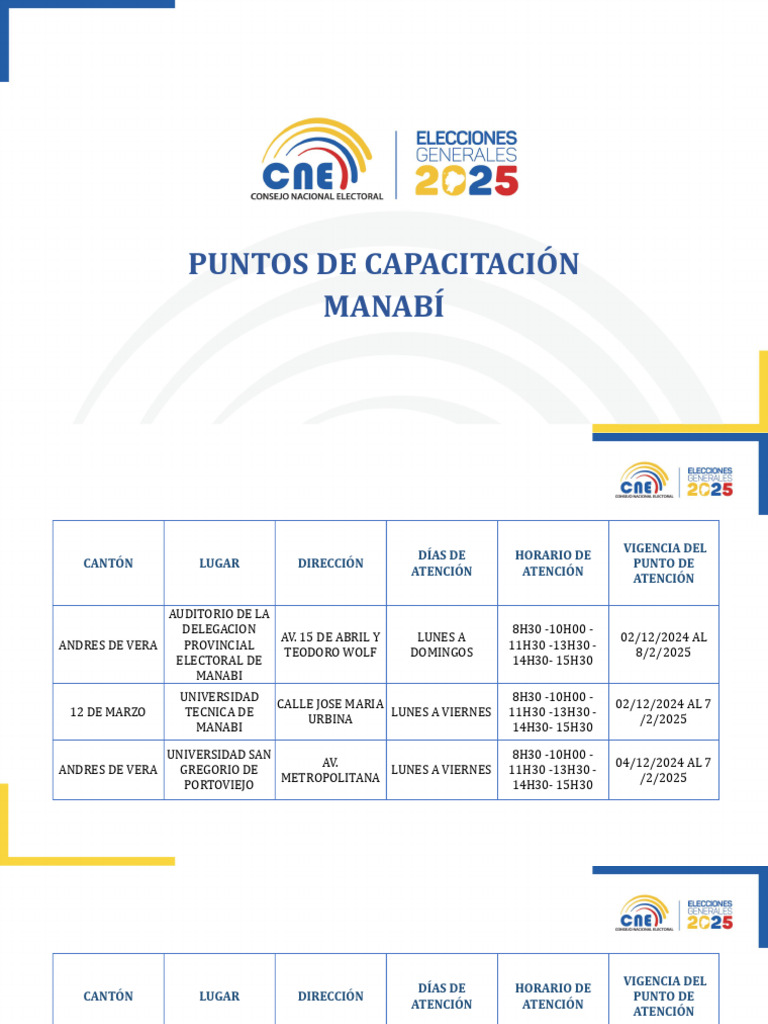 CNE
CONSEJO NACIONAL ELECTORAL
ELECCIONES GENERALES 2025

PUNTOS DE CAPACITACIÓN MANABÍ

CNE
CONSEJO NACIONAL ELECTORAL
ELECCIONES GENERALES 2025

| CANTÓN | LUGAR | DIRECCIÓN | DÍAS DE ATENCIÓN | HORARIO DE ATENCIÓN | VIGENCIA DEL PUNTO DE ATENCIÓN |
|---|---|---|---|---|---|
| ANDRES DE VERA | AUDITORIO DE LA DELEGACION PROVINCIAL ELECTORAL DE MANABI | AV. 15 DE ABRIL Y TEODORO WOLF | LUNES A DOMINGOS | 8H30 -10H00 - 11H30 -13H30 - 14H30- 15H30 | 02/12/2024 AL 8/2/2025 |
| 12 DE MARZO | UNIVERSIDAD TECNICA DE MANABI | CALLE JOSE MARIA URBINA | LUNES A VIERNES | 8H30 -10H00 - 11H30 -13H30 - 14H30- 15H30 | 02/12/2024 AL 7 /2/2025 |
| ANDRES DE VERA | UNIVERSIDAD SAN GREGORIO DE PORTOVIEJO | AV. METROPOLITANA | LUNES A VIERNES | 8H30 -10H00 - 11H30 -13H30 - 14H30- 15H30 | 04/12/2024 AL 7 /2/2025 |

CNE
CONSEJO NACIONAL ELECTORAL
ELECCIONES GENERALES 2025

| CANTÓN | LUGAR | DIRECCIÓN | DÍAS DE ATENCIÓN | HORARIO DE ATENCIÓN | VIGENCIA DEL PUNTO DE ATENCIÓN |
|---|---|---|---|---|---|